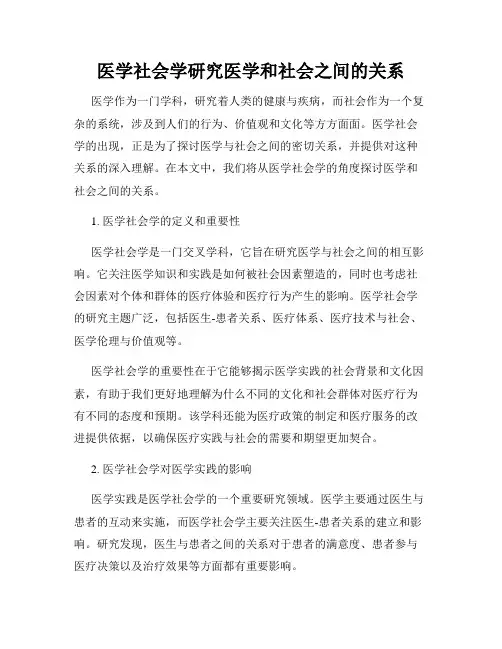 医学社会学研究医学和社会之间的关系

医学作为一门学科，研究着人类的健康与疾病，而社会作为一个复杂的系统，涉及到人们的行为、价值观和文化等方方面面。医学社会学的出现，正是为了探讨医学与社会之间的密切关系，并提供对这种关系的深入理解。在本文中，我们将从医学社会学的角度探讨医学和社会之间的关系。

1. 医学社会学的定义和重要性

医学社会学是一门交叉学科，它旨在研究医学与社会之间的相互影响。它关注医学知识和实践是如何被社会因素塑造的，同时也考虑社会因素对个体和群体的医疗体验和医疗行为产生的影响。医学社会学的研究主题广泛，包括医生-患者关系、医疗体系、医疗技术与社会、医学伦理与价值观等。

医学社会学的重要性在于它能够揭示医学实践的社会背景和文化因素，有助于我们更好地理解为什么不同的文化和社会群体对医疗行为有不同的态度和预期。该学科还能为医疗政策的制定和医疗服务的改进提供依据，以确保医疗实践与社会的需要和期望更加契合。

2. 医学社会学对医学实践的影响

医学实践是医学社会学的一个重要研究领域。医学主要通过医生与患者的互动来实施，而医学社会学主要关注医生-患者关系的建立和影响。研究发现，医生与患者之间的关系对于患者的满意度、患者参与医疗决策以及治疗效果等方面都有重要影响。